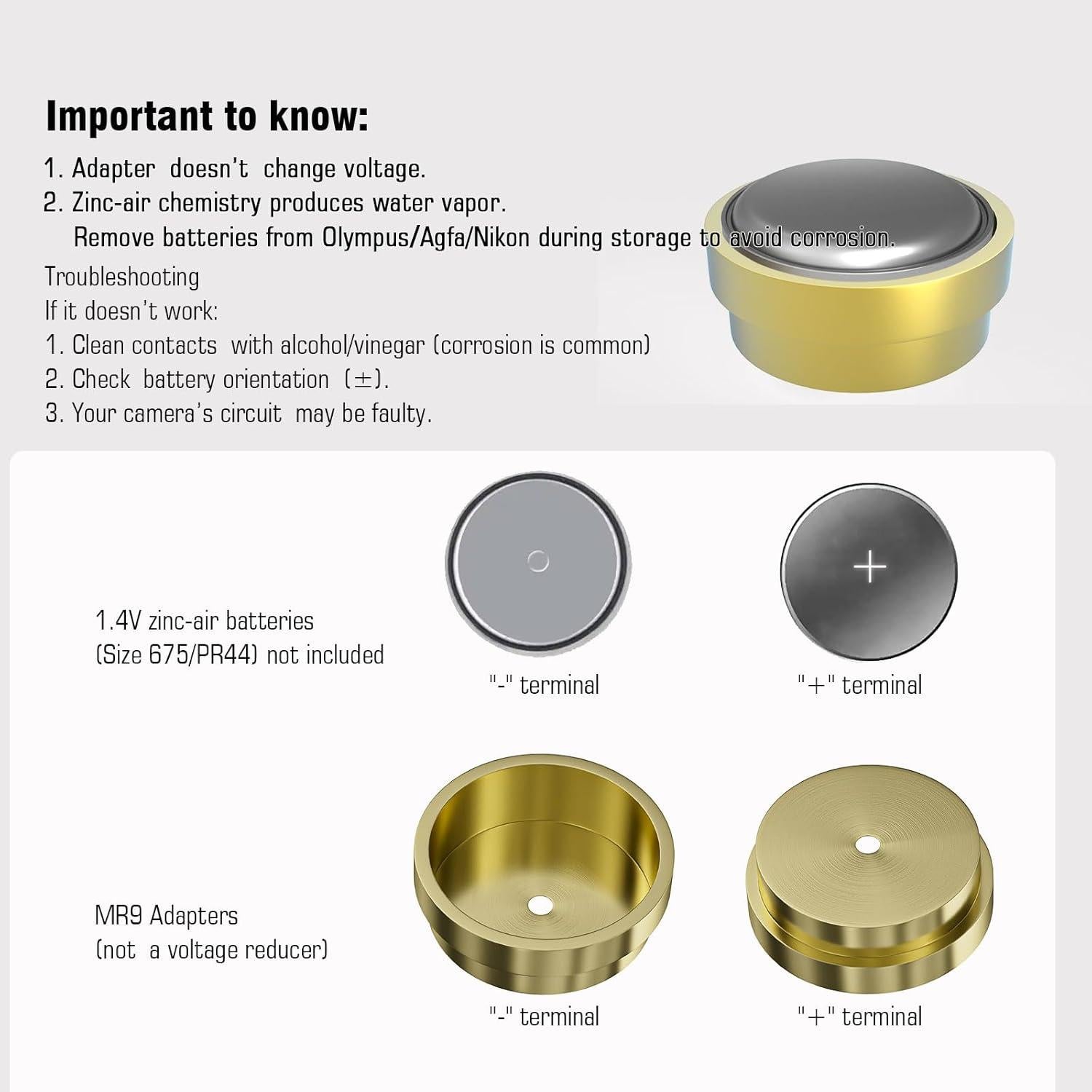 Important to know:

1. Adapter doesn't change voltage.
2. Zinc-air chemistry produces water vapor.
Remove batteries from Olympus/Agfa/Nikon during storage to avoid corrosion.

Troubleshooting
If it doesn't work:
1. Clean contacts with alcohol/vinegar (corrosion is common)
2. Check battery orientation (±).
3. Your camera's circuit may be faulty.

1.4V zinc-air batteries
(Size 675/PR44) not included

"-" terminal

"+" terminal

MR9 Adapters
(not a voltage reducer)

"-" terminal

"+" terminal